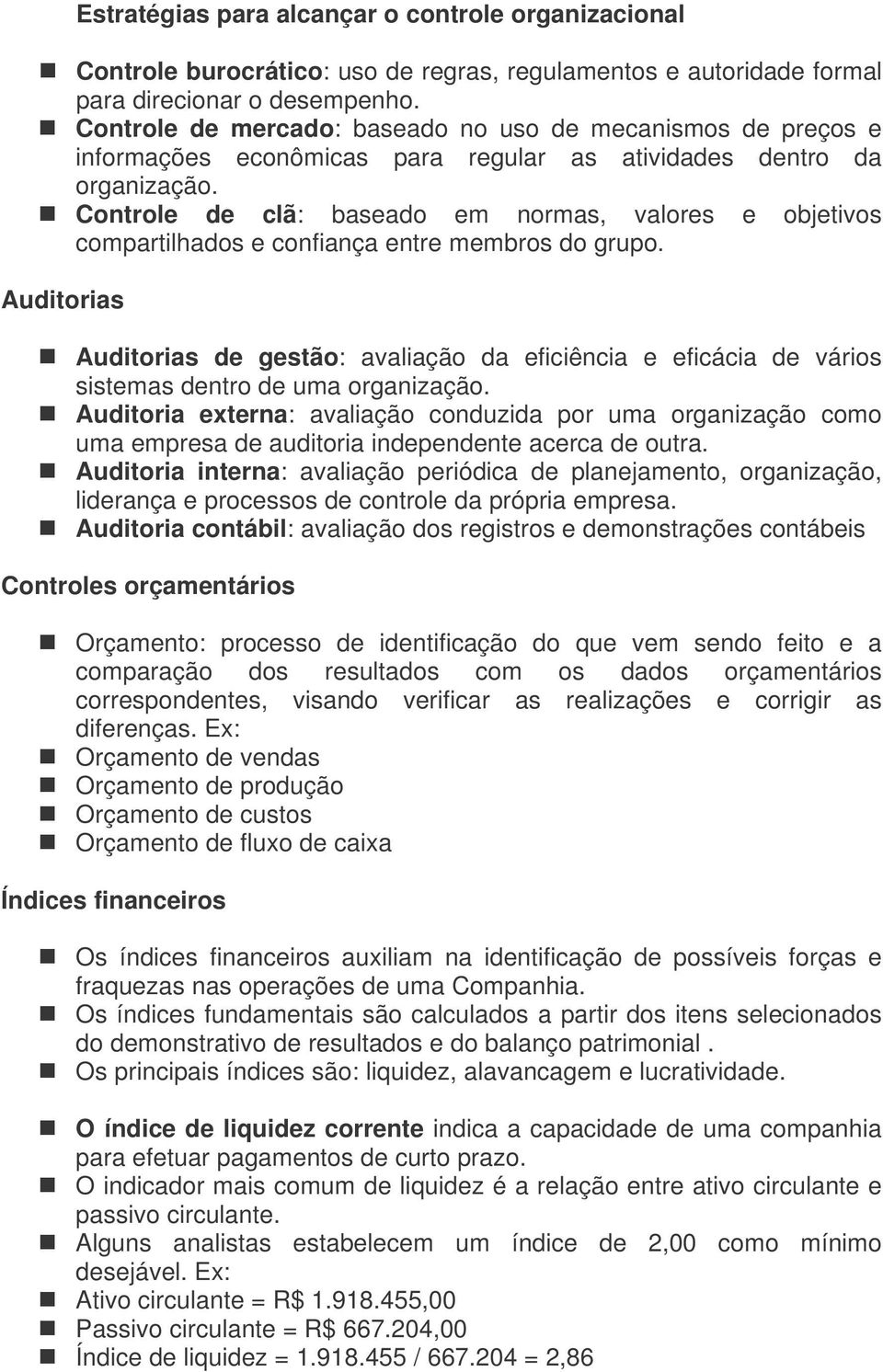 Estratégias para alcançar o controle organizacional

Controle burocrático: uso de regras, regulamentos e autoridade formal para direcionar o desempenho.
Controle de mercado: baseado no uso de mecanismos de preços e informações econômicas para regular as atividades dentro da organização.
Controle de clã: baseado em normas, valores e objetivos compartilhados e confiança entre membros do grupo.

Auditorias

Auditorias de gestão: avaliação da eficiência e eficácia de vários sistemas dentro de uma organização.
Auditoria externa: avaliação conduzida por uma organização como uma empresa de auditoria independente acerca de outra.
Auditoria interna: avaliação periódica de planejamento, organização, liderança e processos de controle da própria empresa.
Auditoria contábil: avaliação dos registros e demonstrações contábeis

Controles orçamentários

Orçamento: processo de identificação do que vem sendo feito e a comparação dos resultados com os dados orçamentários correspondentes, visando verificar as realizações e corrigir as diferenças. Ex:
Orçamento de vendas
Orçamento de produção
Orçamento de custos
Orçamento de fluxo de caixa

Índices financeiros

Os índices financeiros auxiliam na identificação de possíveis forças e fraquezas nas operações de uma Companhia.
Os índices fundamentais são calculados a partir dos itens selecionados do demonstrativo de resultados e do balanço patrimonial .
Os principais índices são: liquidez, alavancagem e lucratividade.

O índice de liquidez corrente indica a capacidade de uma companhia para efetuar pagamentos de curto prazo.
O indicador mais comum de liquidez é a relação entre ativo circulante e passivo circulante.
Alguns analistas estabelecem um índice de 2,00 como mínimo desejável. Ex:
Ativo circulante = R$ 1.918.455,00
Passivo circulante = R$ 667.204,00
Índice de liquidez = 1.918.455 / 667.204 = 2,86